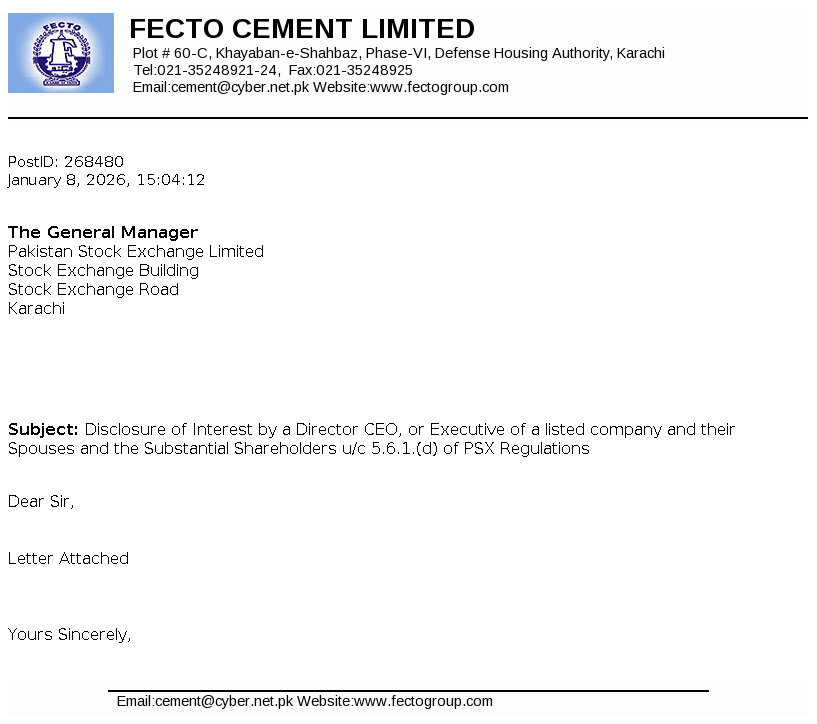 FECTO

FECTO CEMENT LIMITED
Plot # 60-C, Khayaban-e-Shahbaz, Phase-VI, Defense Housing Authority, Karachi
Tel:021-35248921-24, Fax:021-35248925
Email:cement@cyber.net.pk Website:www.fectogroup.com

PostID: 268480
January 8, 2026, 15:04:12

The General Manager
Pakistan Stock Exchange Limited
Stock Exchange Building
Stock Exchange Road
Karachi

Subject: Disclosure of Interest by a Director CEO, or Executive of a listed company and their Spouses and the Substantial Shareholders u/c 5.6.1.(d) of PSX Regulations

Dear Sir,

Letter Attached

Yours Sincerely,

Email:cement@cyber.net.pk Website:www.fectogroup.com